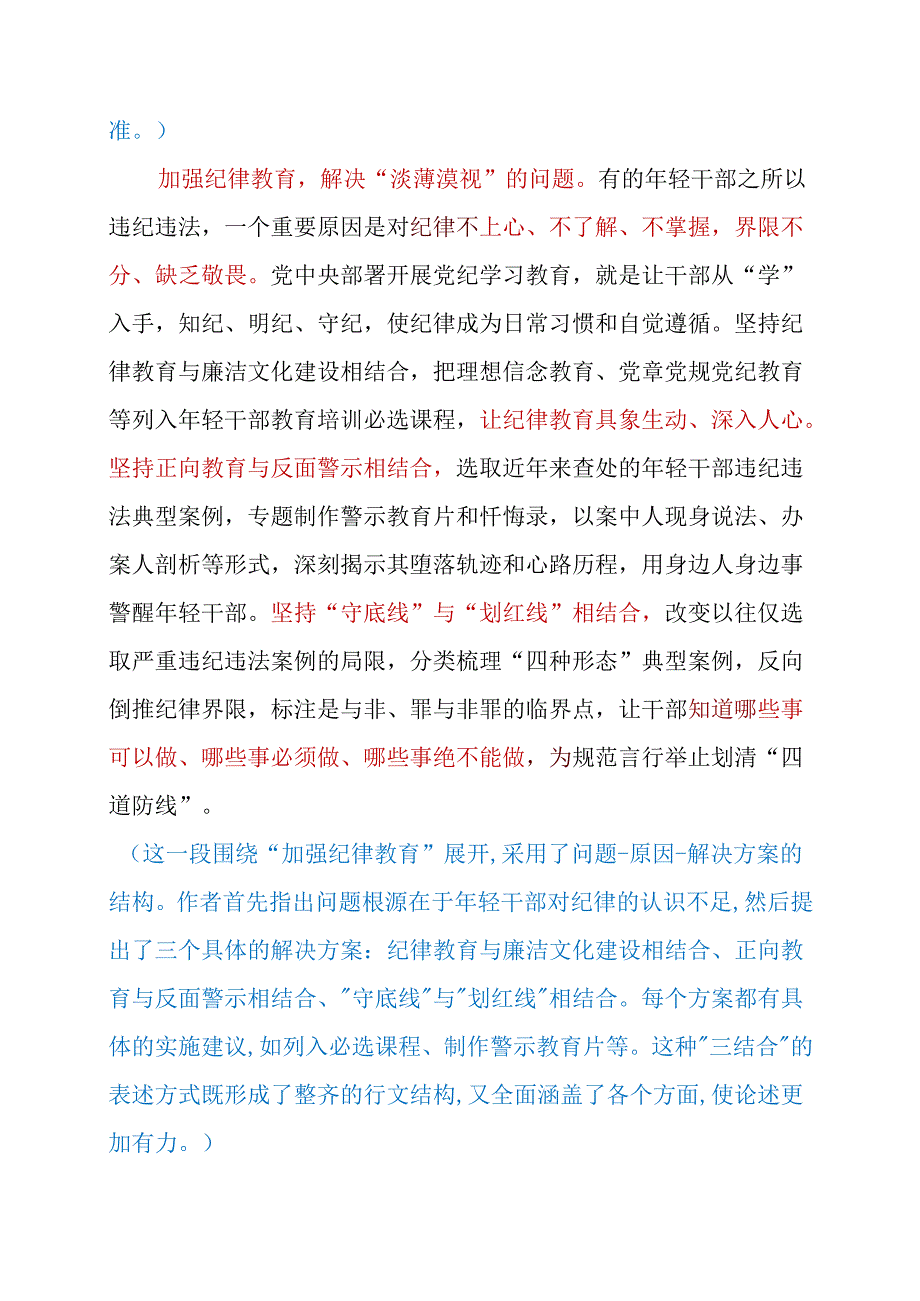 准。)

加强纪律教育，解决“淡薄漠视”的问题。有的年轻干部之所以违纪违法，一个重要原因是对纪律不上心、不了解、不掌握，界限不分、缺乏敬畏。党中央部署开展党纪学习教育，就是让干部从“学”入手，知纪、明纪、守纪，使纪律成为日常习惯和自觉遵循。坚持纪律教育与廉洁文化建设相结合，把理想信念教育、党章党规党纪教育等列入年轻干部教育培训必选课程，让纪律教育具象生动、深入人心。坚持正向教育与反面警示相结合，选取近年来查处的年轻干部违纪违法典型案例，专题制作警示教育片和忏悔录，以案中人现身说法、办案人剖析等形式，深刻揭示其堕落轨迹和心路历程，用身边人身边事警醒年轻干部。坚持“守底线”与“划红线”相结合，改变以往仅选取严重违纪违法案例的局限，分类梳理“四种形态”典型案例，反向倒推纪律界限，标注是与非、罪与非罪的临界点，让干部知道哪些事可以做、哪些事必须做、哪些事绝不能做，为规范言行举止划清“四道防线”。

(这一段围绕“加强纪律教育”展开,采用了问题-原因-解决方案的结构。作者首先指出问题根源在于年轻干部对纪律的认识不足,然后提出了三个具体的解决方案：纪律教育与廉洁文化建设相结合、正向教育与反面警示相结合、"守底线"与"划红线"相结合。每个方案都有具体的实施建议,如列入必选课程、制作警示教育片等。这种"三结合"的表述方式既形成了整齐的行文结构,又全面涵盖了各个方面,使论述更加有力。)